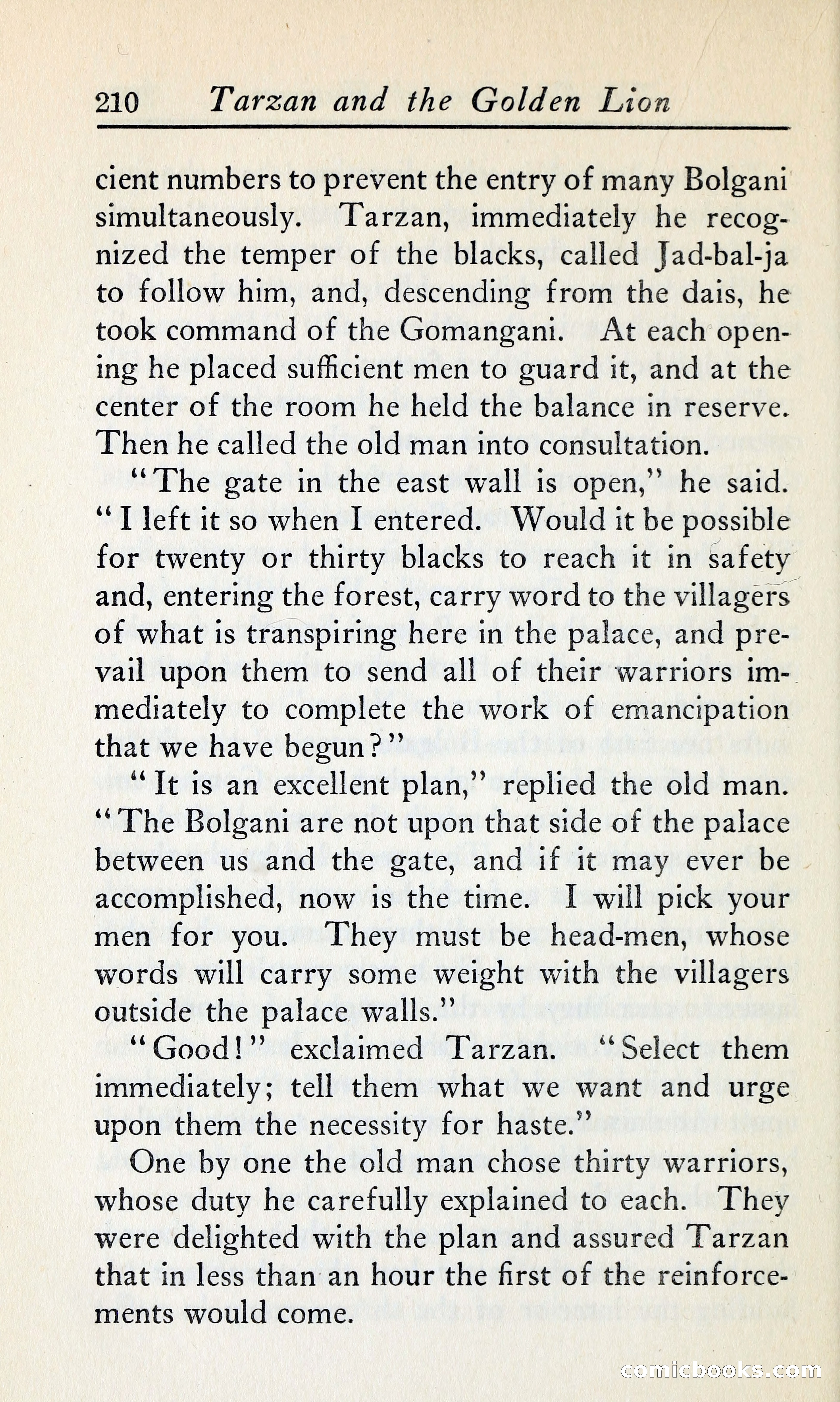 210 Tarzan and the Golden Lion

cient numbers to prevent the entry of many Bolgani simultaneously. Tarzan, immediately he recognized the temper of the blacks, called Jad-bal-ja to follow him, and, descending from the dais, he took command of the Gomangani. At each opening he placed sufficient men to guard it, and at the center of the room he held the balance in reserve. Then he called the old man into consultation.

"The gate in the east wall is open," he said. "I left it so when I entered. Would it be possible for twenty or thirty blacks to reach it in safety and, entering the forest, carry word to the villagers of what is transpiring here in the palace, and prevail upon them to send all of their warriors immediately to complete the work of emancipation that we have begun?"

"It is an excellent plan," replied the old man. "The Bolgani are not upon that side of the palace between us and the gate, and if it may ever be accomplished, now is the time. I will pick your men for you. They must be head-men, whose words will carry some weight with the villagers outside the palace walls."

"Good!" exclaimed Tarzan. "Select them immediately; tell them what we want and urge upon them the necessity for haste."

One by one the old man chose thirty warriors, whose duty he carefully explained to each. They were delighted with the plan and assured Tarzan that in less than an hour the first of the reinforcements would come.

comicbooks.com